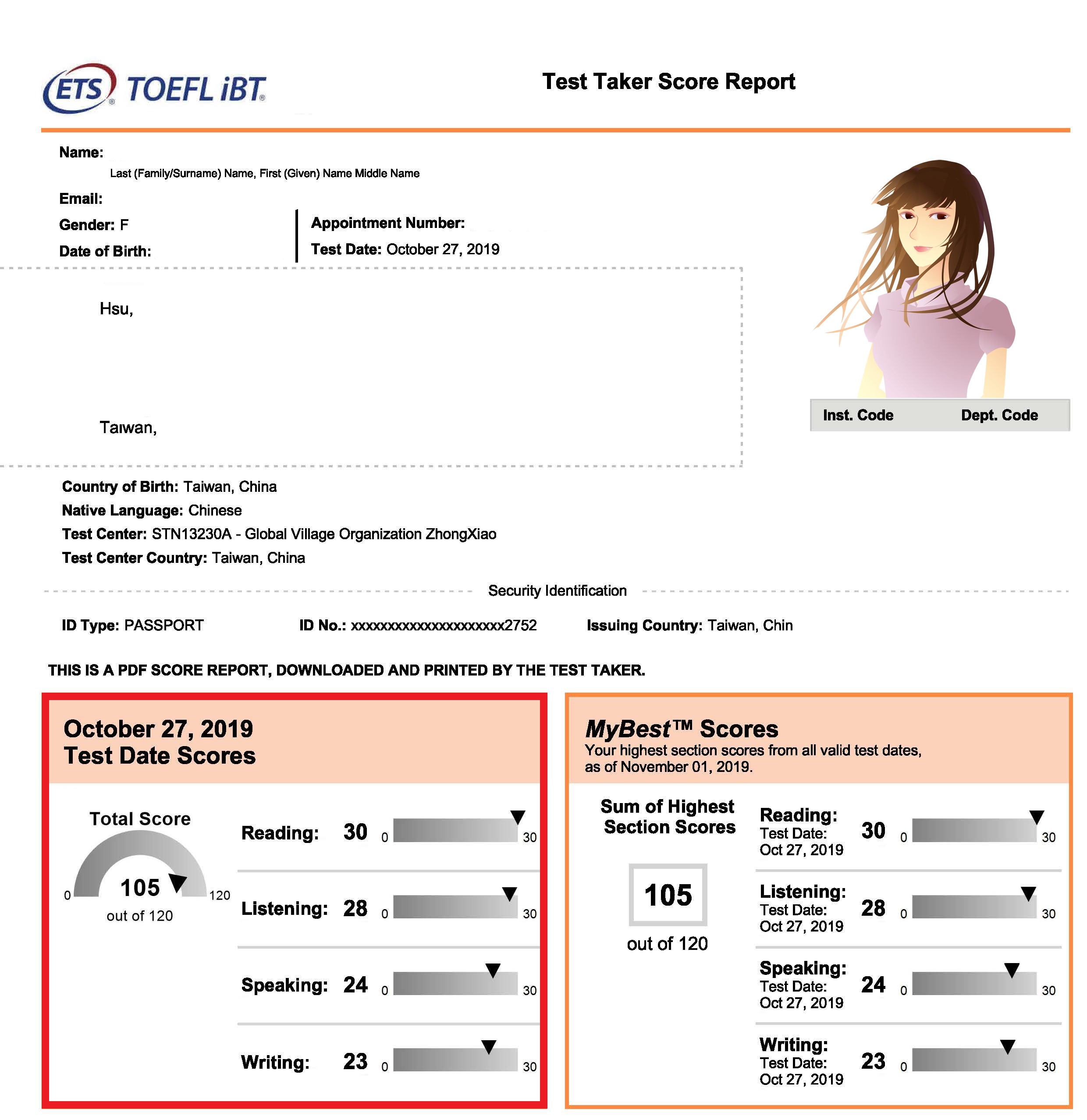 ETS TOEFL iBT

Test Taker Score Report

Name:
Last (Family/Surname) Name, First (Given) Name Middle Name
Email:
Gender: F
Date of Birth:

Appointment Number:
Test Date: October 27, 2019

Hsu,

Taiwan,

Inst. Code Dept. Code

Country of Birth: Taiwan, China
Native Language: Chinese
Test Center: STN13230A - Global Village Organization ZhongXiao
Test Center Country: Taiwan, China

Security Identification

ID Type: PASSPORT ID No.: xxxxxxxxxxxxxxxxxxxxxx2752 Issuing Country: Taiwan, Chin

THIS IS A PDF SCORE REPORT, DOWNLOADED AND PRINTED BY THE TEST TAKER.

October 27, 2019
Test Date Scores

Total Score
0 105 120
out of 120

Reading: 30 0 30
Listening: 28 0 30
Speaking: 24 0 30
Writing: 23 0 30

MyBest™ Scores
Your highest section scores from all valid test dates, as of November 01, 2019.

Sum of Highest Section Scores
105
out of 120

Reading: Test Date: Oct 27, 2019 30 0 30
Listening: Test Date: Oct 27, 2019 28 0 30
Speaking: Test Date: Oct 27, 2019 24 0 30
Writing: Test Date: Oct 27, 2019 23 0 30